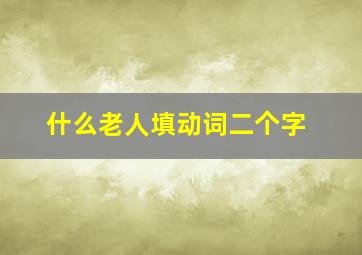 什么老人填动词二个字